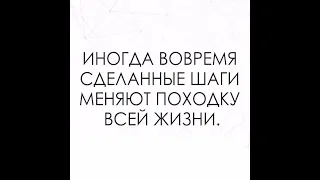 ИНОГДА ВОВРЕМЯ СДЕЛАННЫЕ ШАГИ МЕНЯЮТ ПОХОДКУ ВСЕЙ ЖИЗНИ.